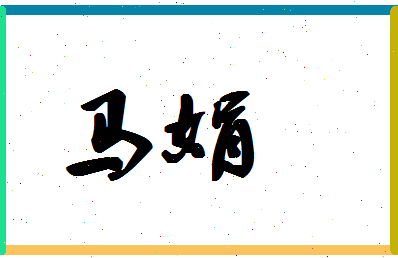 马娟